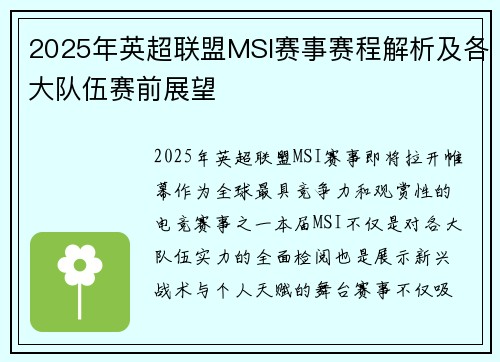 2025年英超联盟MSI赛事赛程解析及各大队伍赛前展望

2025年英超联盟MSI赛事即将拉开帷幕作为全球最具竞争力和观赏性的电竞赛事之一本届MSI不仅是对各大队伍实力的全面检阅也是展示新兴战术与个人天赋的舞台赛事不仅吸